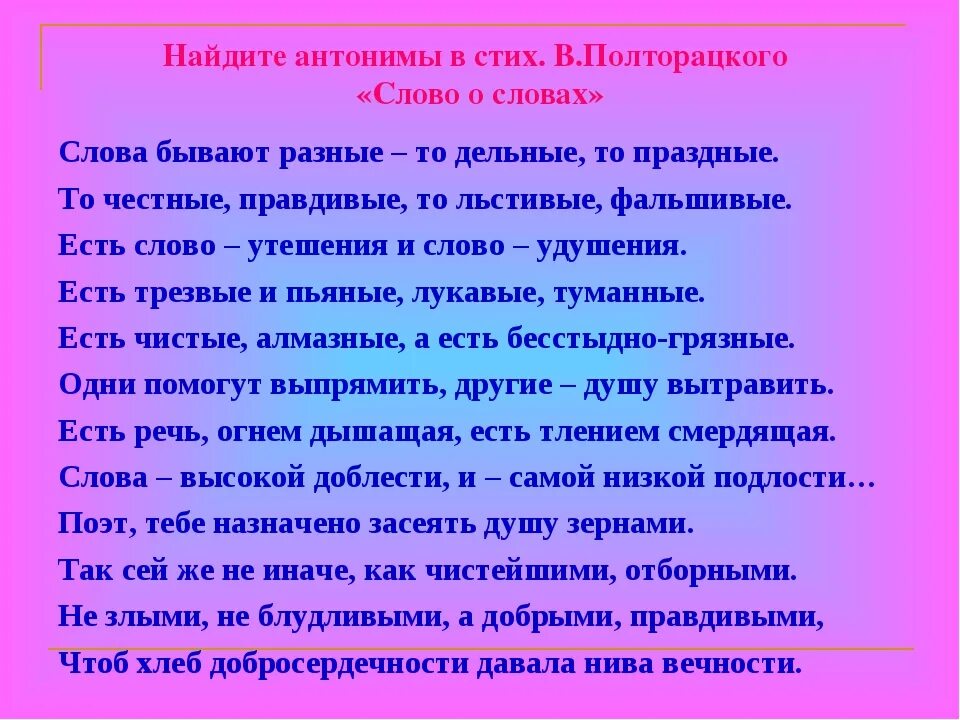 Найдите антонимы в стих. В.Полторацкого «Слово о словах»

Слова бывают разные – то дельные, то праздные.
То честные, правдивые, то льстивые, фальшивые.
Есть слово – утешения и слово – удушения.
Есть трезвые и пьяные, лукавые, туманные.
Есть чистые, алмазные, а есть бесстыдно-грязные.
Одни помогут выпрямить, другие – душу вытравить.
Есть речь, огнем дышащая, есть тлением смердящая.
Слова – высокой доблести, и – самой низкой подлости…
Поэт, тебе назначено засеять душу зернами.
Так сей же не иначе, как чистейшими, отборными.
Не злыми, не блудливыми, а добрыми, правдивыми,
Чтоб хлеб добросердечности давала нива вечности.